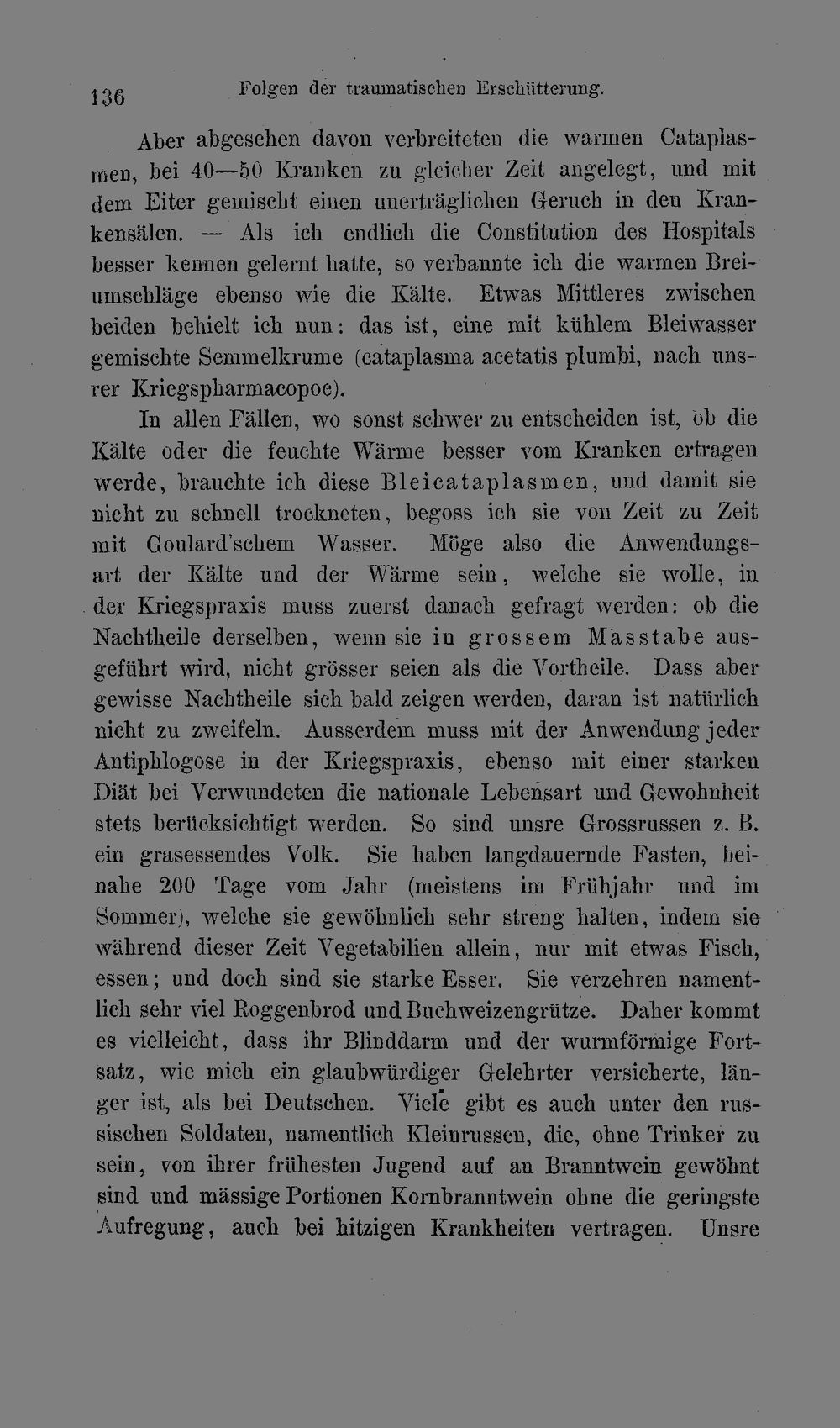 136 Folgen der traumatischen Erschütterung.

Aber abgesehen davon verbreiteten die warmen Cataplasmen, bei 40—50 Kranken zu gleicher Zeit angelegt, und mit dem Eiter gemischt einen unerträglichen Geruch in den Krankensälen. — Als ich endlich die Constitution des Hospitals besser kennen gelernt hatte, so verbannte ich die warmen Breiumschläge ebenso wie die Kälte. Etwas Mittleres zwischen beiden behielt ich nun: das ist, eine mit kühlem Bleiwasser gemischte Semmelkrume (cataplasma acetatis plumbi, nach unsrer Kriegspharmacopoe).

In allen Fällen, wo sonst schwer zu entscheiden ist, ob die Kälte oder die feuchte Wärme besser vom Kranken ertragen werde, brauchte ich diese Bleicataplasmen, und damit sie nicht zu schnell trockneten, begoss ich sie von Zeit zu Zeit mit Goulard'schem Wasser. Möge also die Anwendungsart der Kälte und der Wärme sein, welche sie wolle, in der Kriegspraxis muss zuerst danach gefragt werden: ob die Nachtheile derselben, wenn sie in grossem Masstabe ausgeführt wird, nicht grösser seien als die Vortheile. Dass aber gewisse Nachtheile sich bald zeigen werden, daran ist natürlich nicht zu zweifeln. Ausserdem muss mit der Anwendung jeder Antiphlogose in der Kriegspraxis, ebenso mit einer starken Diät bei Verwundeten die nationale Lebensart und Gewohnheit stets berücksichtigt werden. So sind unsre Grossrussen z. B. ein grasessendes Volk. Sie haben langdauernde Fasten, beinahe 200 Tage vom Jahr (meistens im Frühjahr und im Sommer), welche sie gewöhnlich sehr streng halten, indem sie während dieser Zeit Vegetabilien allein, nur mit etwas Fisch, essen; und doch sind sie starke Esser. Sie verzehren namentlich sehr viel Roggenbrod und Buchweizengrütze. Daher kommt es vielleicht, dass ihr Blinddarm und der wurmförmige Fortsatz, wie mich ein glaubwürdiger Gelehrter versicherte, länger ist, als bei Deutschen. Viele gibt es auch unter den russischen Soldaten, namentlich Kleinrussen, die, ohne Trinker zu sein, von ihrer frühesten Jugend auf an Branntwein gewöhnt sind und mässige Portionen Kornbranntwein ohne die geringste Aufregung, auch bei hitzigen Krankheiten vertragen. Unsre